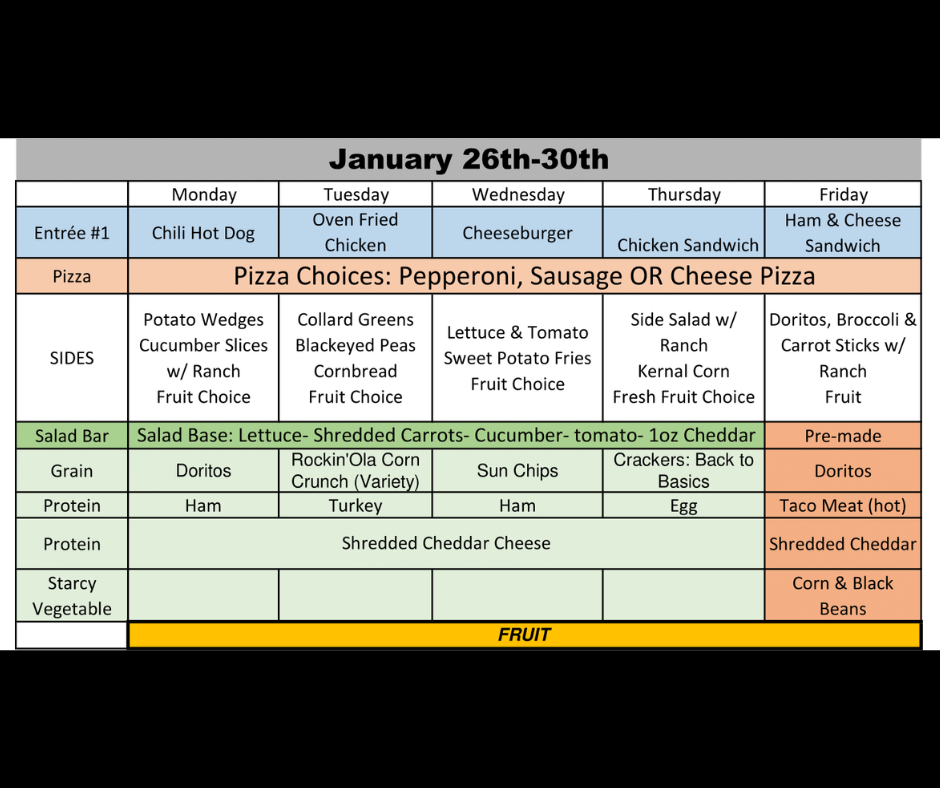 January 26th-30th

| | Monday | Tuesday | Wednesday | Thursday | Friday |
|---|---|---|---|---|---|
| Entrée #1 | Chili Hot Dog | Oven Fried Chicken | Cheeseburger | Chicken Sandwich | Ham & Cheese Sandwich |
| Pizza | Pizza Choices: Pepperoni, Sausage OR Cheese Pizza | | | | |
| SIDES | Potato Wedges Cucumber Slices w/ Ranch Fruit Choice | Collard Greens Blackeyed Peas Cornbread Fruit Choice | Lettuce & Tomato Sweet Potato Fries Fruit Choice | Side Salad w/ Ranch Kernal Corn Fresh Fruit Choice | Doritos, Broccoli & Carrot Sticks w/ Ranch Fruit |
| Salad Bar | Salad Base: Lettuce- Shredded Carrots- Cucumber- tomato- 1oz Cheddar | | | | Pre-made |
| Grain | Doritos | Rockin'Ola Corn Crunch (Variety) | Sun Chips | Crackers: Back to Basics | Doritos |
| Protein | Ham | Turkey | Ham | Egg | Taco Meat (hot) |
| Protein | Shredded Cheddar Cheese | | | | Shredded Cheddar |
| Starcy Vegetable | | | | | Corn & Black Beans |
| | FRUIT | | | | |